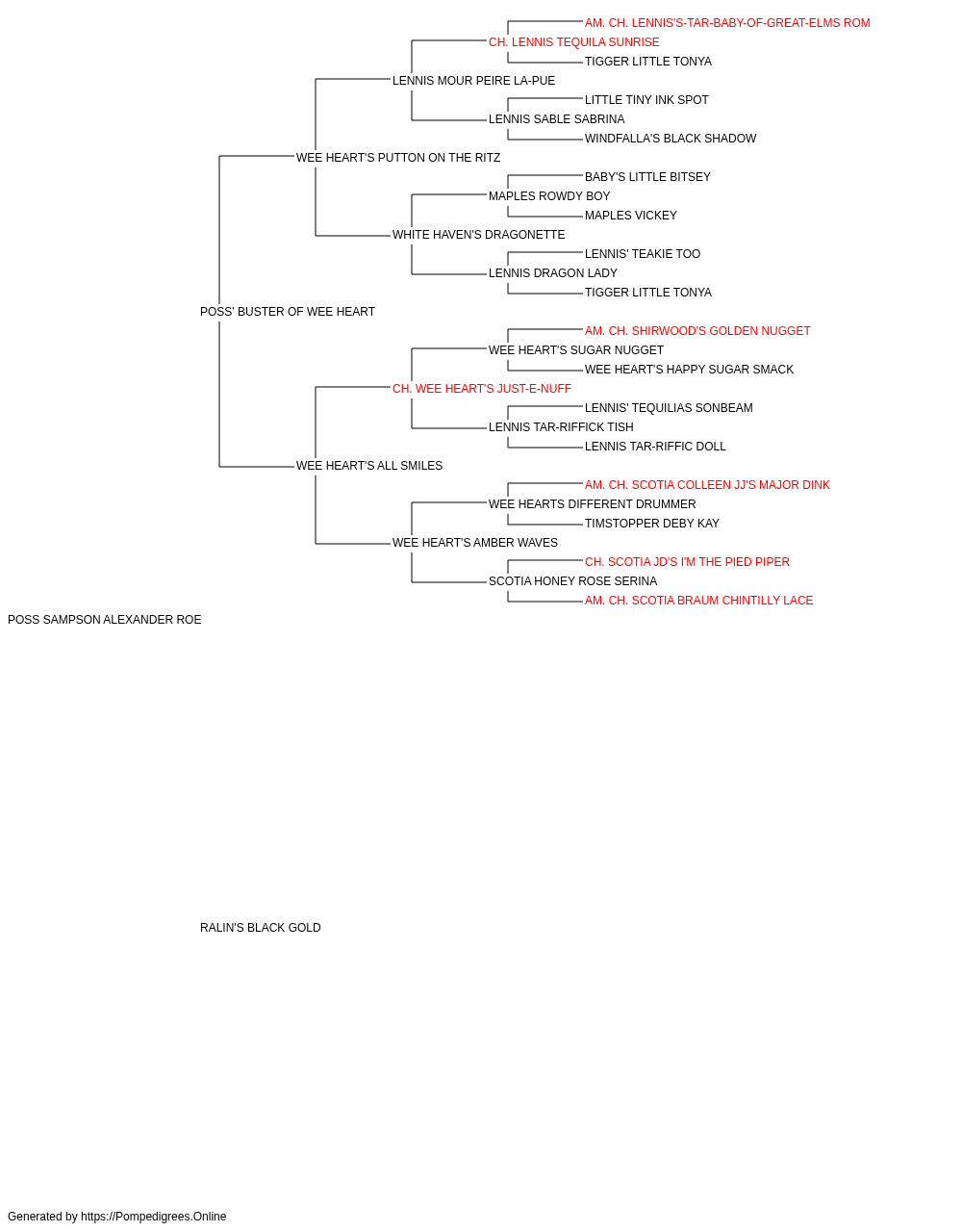 AM. CH. LENNIS'S-TAR-BABY-OF-GREAT-ELMS ROM
CH. LENNIS TEQUILA SUNRISE
TIGGER LITTLE TONYA
LENNIS MOUR PEIRE LA-PUE
LITTLE TINY INK SPOT
LENNIS SABLE SABRINA
WINDFALLA'S BLACK SHADOW
WEE HEART'S PUTTON ON THE RITZ
BABY'S LITTLE BITSEY
MAPLES ROWDY BOY
MAPLES VICKEY
WHITE HAVEN'S DRAGONETTE
LENNIS' TEAKIE TOO
LENNIS DRAGON LADY
TIGGER LITTLE TONYA
POSS' BUSTER OF WEE HEART
AM. CH. SHIRWOOD'S GOLDEN NUGGET
WEE HEART'S SUGAR NUGGET
WEE HEART'S HAPPY SUGAR SMACK
CH. WEE HEART'S JUST-E-NUFF
LENNIS' TEQUILIAS SONBEAM
LENNIS TAR-RIFFICK TISH
LENNIS TAR-RIFFIC DOLL
WEE HEART'S ALL SMILES
AM. CH. SCOTIA COLLEEN JJ'S MAJOR DINK
WEE HEARTS DIFFERENT DRUMMER
TIMSTOPPER DEBY KAY
WEE HEART'S AMBER WAVES
CH. SCOTIA JD'S I'M THE PIED PIPER
SCOTIA HONEY ROSE SERINA
AM. CH. SCOTIA BRAUM CHINTILLY LACE
POSS SAMPSON ALEXANDER ROE

RALIN'S BLACK GOLD

Generated by https://Pompedigrees.Online